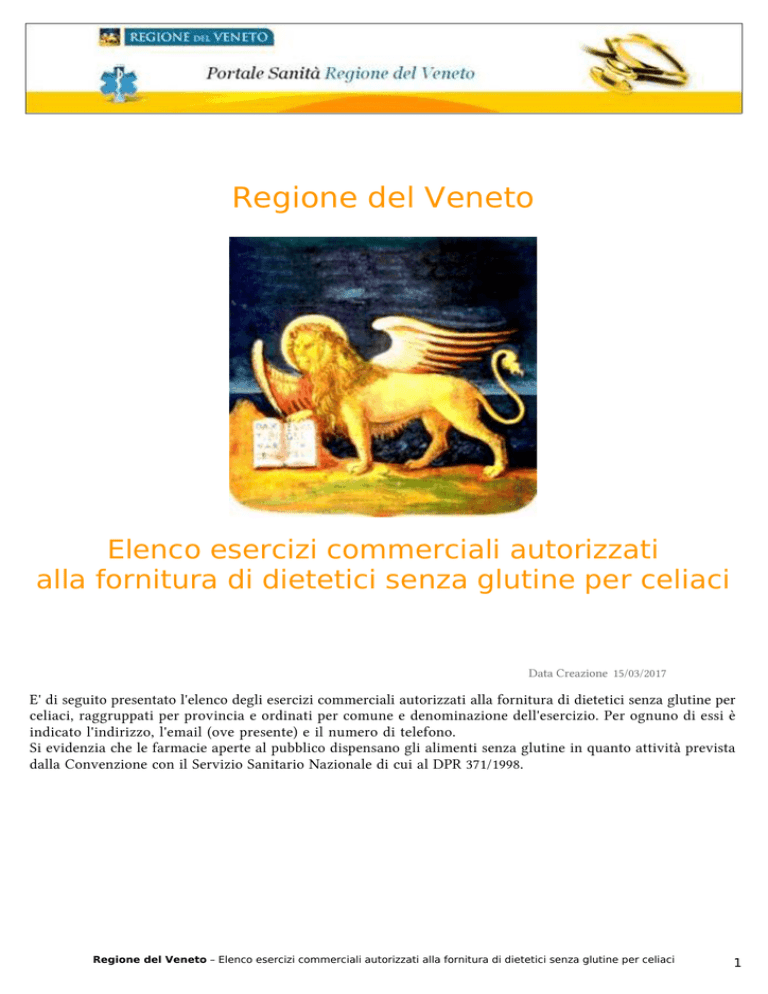 REGIONE DEL VENETO

Portale Sanità Regione del Veneto

Regione del Veneto

Elenco esercizi commerciali autorizzati alla fornitura di dietetici senza glutine per celiaci

Data Creazione 15/03/2017

E' di seguito presentato l'elenco degli esercizi commerciali autorizzati alla fornitura di dietetici senza glutine per celiaci, raggruppati per provincia e ordinati per comune e denominazione dell'esercizio. Per ognuno di essi è indicato l'indirizzo, l'email (ove presente) e il numero di telefono.
Si evidenzia che le farmacie aperte al pubblico dispensano gli alimenti senza glutine in quanto attività prevista dalla Convenzione con il Servizio Sanitario Nazionale di cui al DPR 371/1998.

Regione del Veneto – Elenco esercizi commerciali autorizzati alla fornitura di dietetici senza glutine per celiaci 1